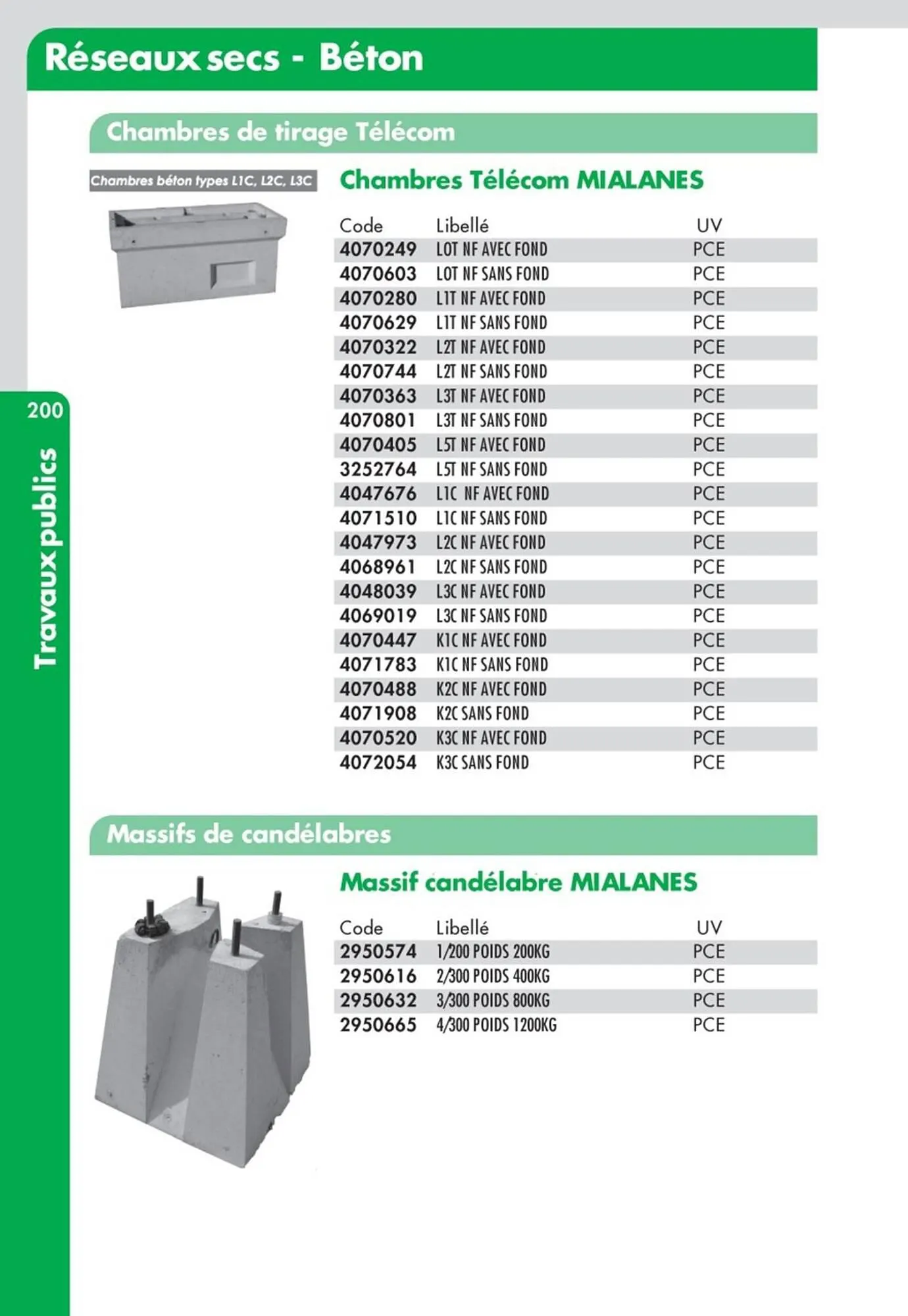 Réseaux secs - Béton

Chambres de tirage Télécom

Chambres béton types L1C, L2C, L3C

Chambres Télécom MIALANES

| Code | Libellé | UV |
|---|---|---|
| 4070249 | L0T NF AVEC FOND | PCE |
| 4070603 | L0T NF SANS FOND | PCE |
| 4070280 | L1T NF AVEC FOND | PCE |
| 4070629 | L1T NF SANS FOND | PCE |
| 4070322 | L2T NF AVEC FOND | PCE |
| 4070744 | L2T NF SANS FOND | PCE |
| 4070363 | L3T NF AVEC FOND | PCE |
| 4070801 | L3T NF SANS FOND | PCE |
| 4070405 | L5T NF AVEC FOND | PCE |
| 3252764 | L5T NF SANS FOND | PCE |
| 4047676 | L1C NF AVEC FOND | PCE |
| 4071510 | L1C NF SANS FOND | PCE |
| 4047973 | L2C NF AVEC FOND | PCE |
| 4068961 | L2C NF SANS FOND | PCE |
| 4048039 | L3C NF AVEC FOND | PCE |
| 4069019 | L3C NF SANS FOND | PCE |
| 4070447 | K1C NF AVEC FOND | PCE |
| 4071783 | K1C NF SANS FOND | PCE |
| 4070488 | K2C NF AVEC FOND | PCE |
| 4071908 | K2C SANS FOND | PCE |
| 4070520 | K3C NF AVEC FOND | PCE |
| 4072054 | K3C SANS FOND | PCE |

200

Travaux publics

Massifs de candélabres

Massif candélabre MIALANES

| Code | Libellé | UV |
|---|---|---|
| 2950574 | 1/200 POIDS 200KG | PCE |
| 2950616 | 2/300 POIDS 400KG | PCE |
| 2950632 | 3/300 POIDS 800KG | PCE |
| 2950665 | 4/300 POIDS 1200KG | PCE |